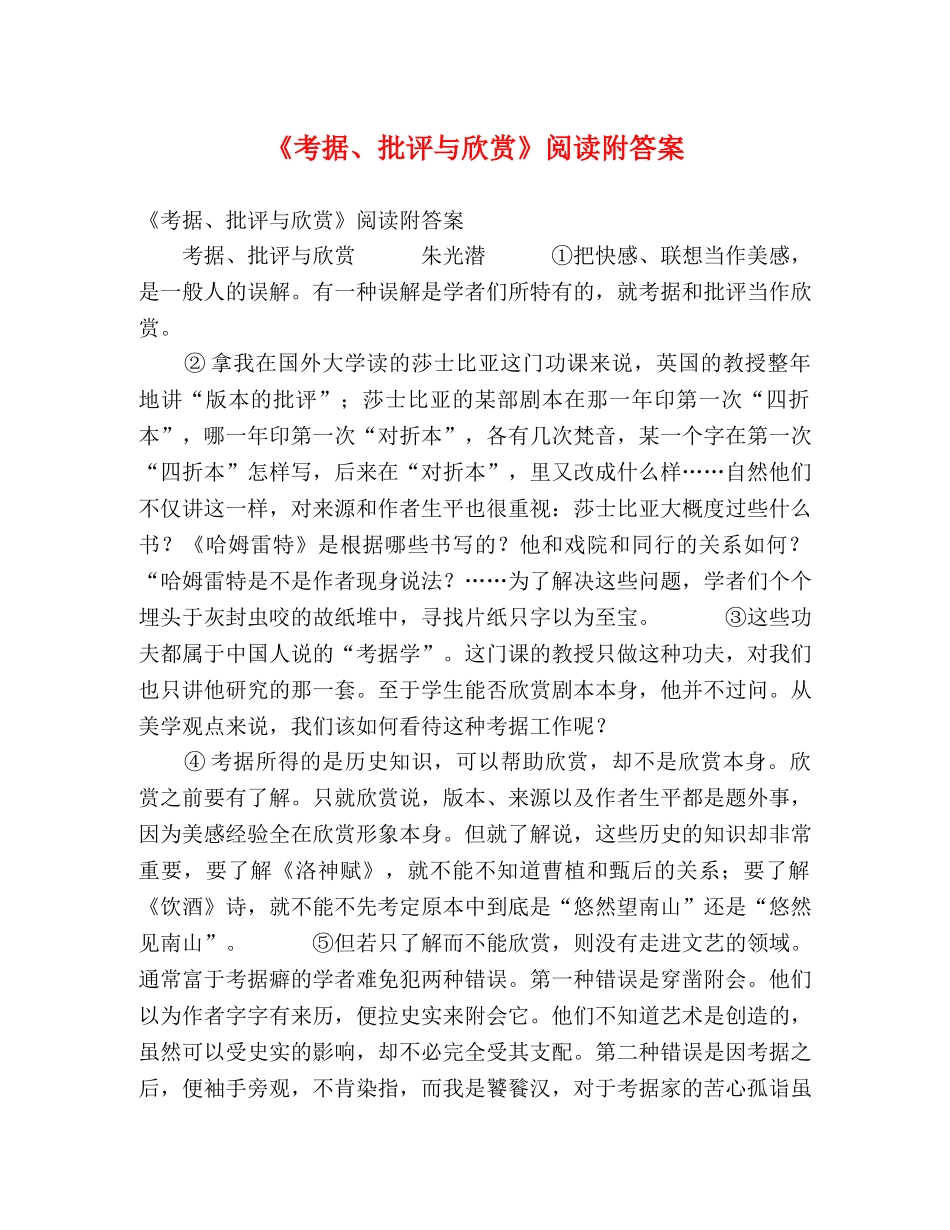 《考据、批评与欣赏》阅读附答案

《考据、批评与欣赏》阅读附答案

考据、批评与欣赏 朱光潜 ①把快感、联想当作美感，是一般人的误解。有一种误解是学者们所特有的，就考据和批评当作欣赏。

②拿我在国外大学读的莎士比亚这门功课来说，英国的教授整年地讲“版本的批评”；莎士比亚的某部剧本在那一年印第一次“四折本”，哪一年印第一次“对折本”，各有几次梵音，某一个字在第一次“四折本”怎样写，后来在“对折本”，里又改成什么样……自然他们不仅讲这一样，对来源和作者生平也很重视：莎士比亚大概度过些什么书？《哈姆雷特》是根据哪些书写的？他和戏院和同行的关系如何？“哈姆雷特是不是作者现身说法？……为了解决这些问题，学者们个个埋头于灰封虫咬的故纸堆中，寻找片纸只字以为至宝。 ③这些功夫都属于中国人说的“考据学”。这门课的教授只做这种功夫，对我们也只讲他研究的那一套。至于学生能否欣赏剧本本身，他并不过问。从美学观点来说，我们该如何看待这种考据工作呢？

④考据所得的是历史知识，可以帮助欣赏，却不是欣赏本身。欣赏之前要有了解。只就欣赏说，版本、来源以及作者生平都是题外事，因为美感经验全在欣赏形象本身。但就了解说，这些历史的知识却非常重要，要了解《洛神赋》，就不能不知道曹植和甄后的关系；要了解《饮酒》诗，就不能不先考定原本中到底是“悠然望南山”还是“悠然见南山”。 ⑤但若只了解而不能欣赏，则没有走进文艺的领域。通常富于考据癖的学者难免犯两种错误。第一种错误是穿凿附会。他们以为作者字字有来历，便拉史实来附会它。他们不知道艺术是创造的，虽然可以受史实的影响，却不必完全受其支配。第二种错误是因考据之后，便袖手旁观，不肯染指，而我是饕餮汉，对于考据家的苦心孤诣虽